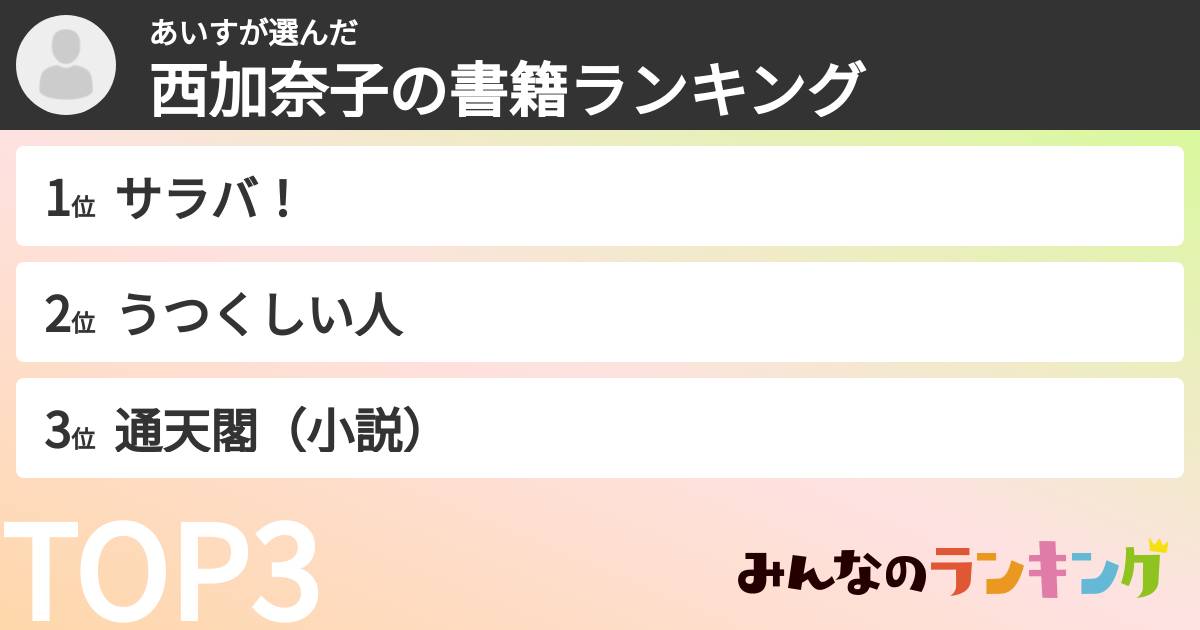 あいすが選んだ
西加奈子の書籍ランキング

1位 サラバ！

2位 うつくしい人

3位 通天閣（小説）

TOP3

みんなのランキング